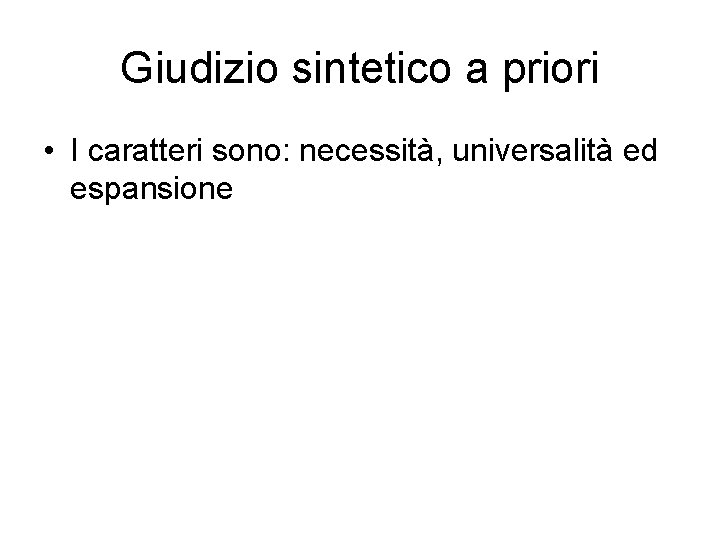 Giudizio sintetico a priori

• I caratteri sono: necessità, universalità ed espansione